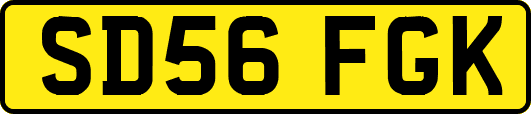 SD56 FGK